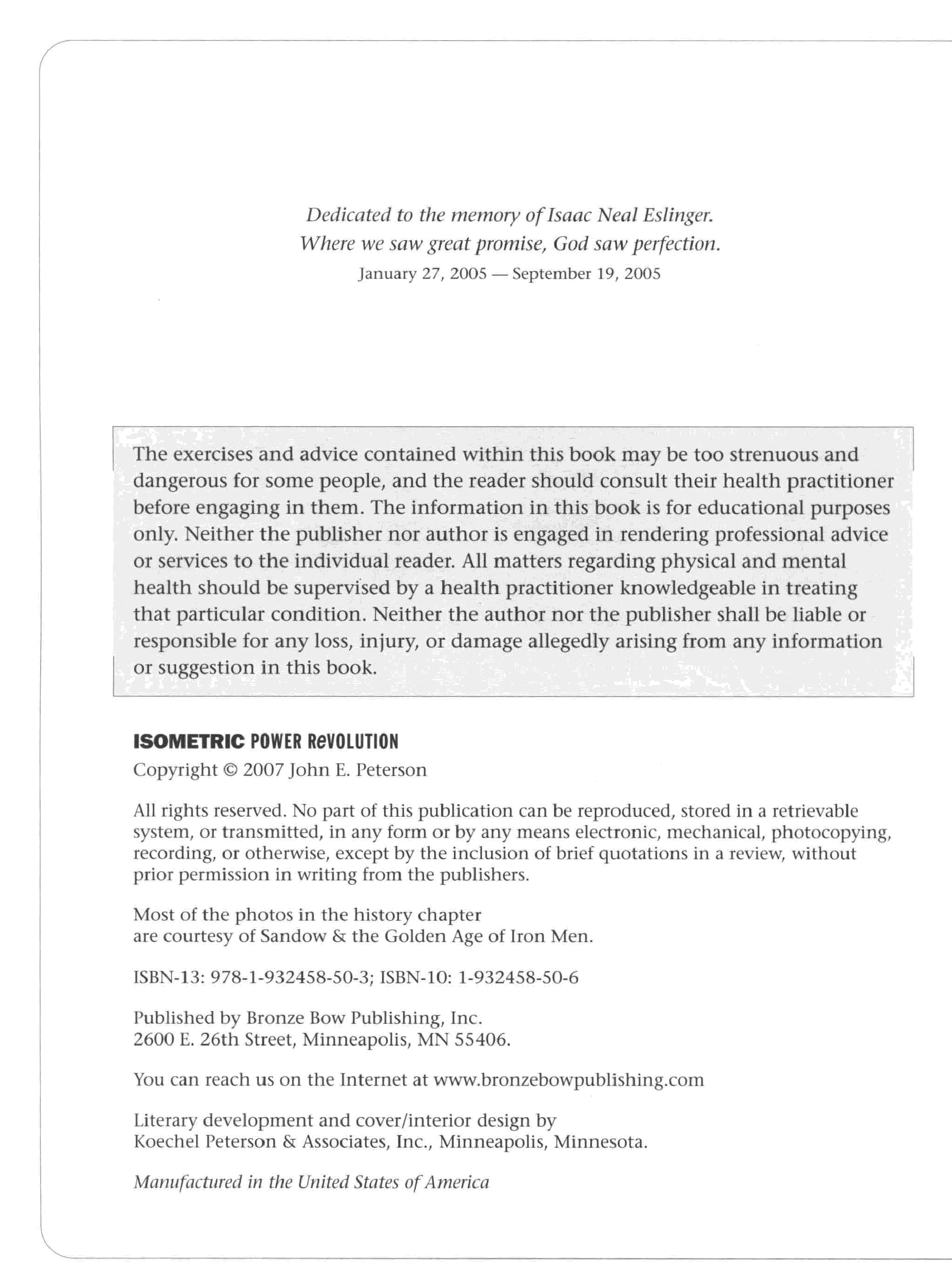 Dedicated to the memory of Isaac Neal Eslinger.
Where we saw great promise, God saw perfection.
January 27, 2005 — September 19, 2005

The exercises and advice contained within this book may be too strenuous and dangerous for some people, and the reader should consult their health practitioner before engaging in them. The information in this book is for educational purposes only. Neither the publisher nor author is engaged in rendering professional advice or services to the individual reader. All matters regarding physical and mental health should be supervised by a health practitioner knowledgeable in treating that particular condition. Neither the author nor the publisher shall be liable or responsible for any loss, injury, or damage allegedly arising from any information or suggestion in this book.

ISOMETRIC POWER ReVOLUTION
Copyright © 2007 John E. Peterson

All rights reserved. No part of this publication can be reproduced, stored in a retrievable system, or transmitted, in any form or by any means electronic, mechanical, photocopying, recording, or otherwise, except by the inclusion of brief quotations in a review, without prior permission in writing from the publishers.

Most of the photos in the history chapter
are courtesy of Sandow & the Golden Age of Iron Men.

ISBN-13: 978-1-932458-50-3; ISBN-10: 1-932458-50-6

Published by Bronze Bow Publishing, Inc.
2600 E. 26th Street, Minneapolis, MN 55406.

You can reach us on the Internet at www.bronzebowpublishing.com

Literary development and cover/interior design by
Koechel Peterson & Associates, Inc., Minneapolis, Minnesota.

Manufactured in the United States of America